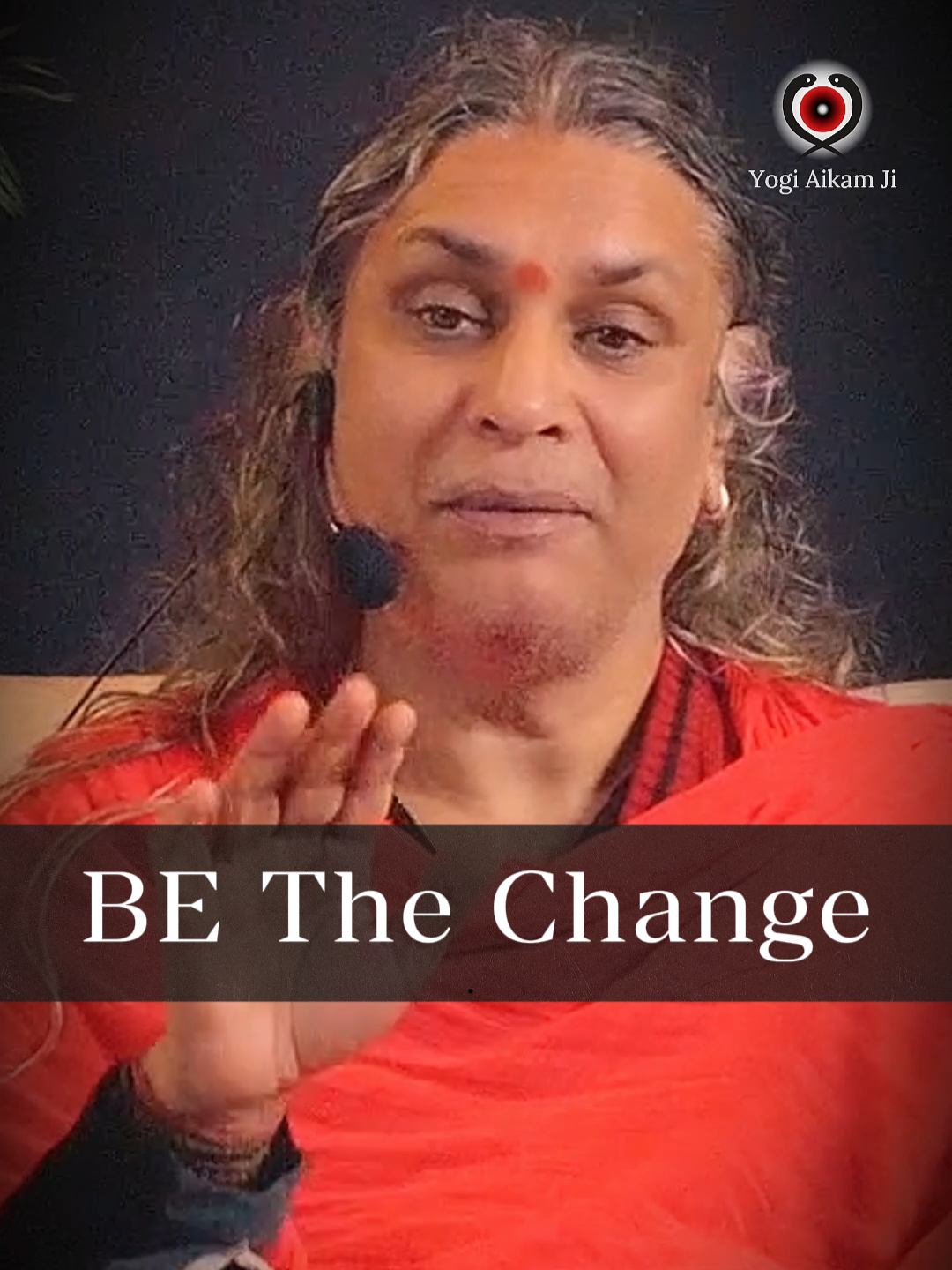 Yogi Aikam Ji

BE The Change